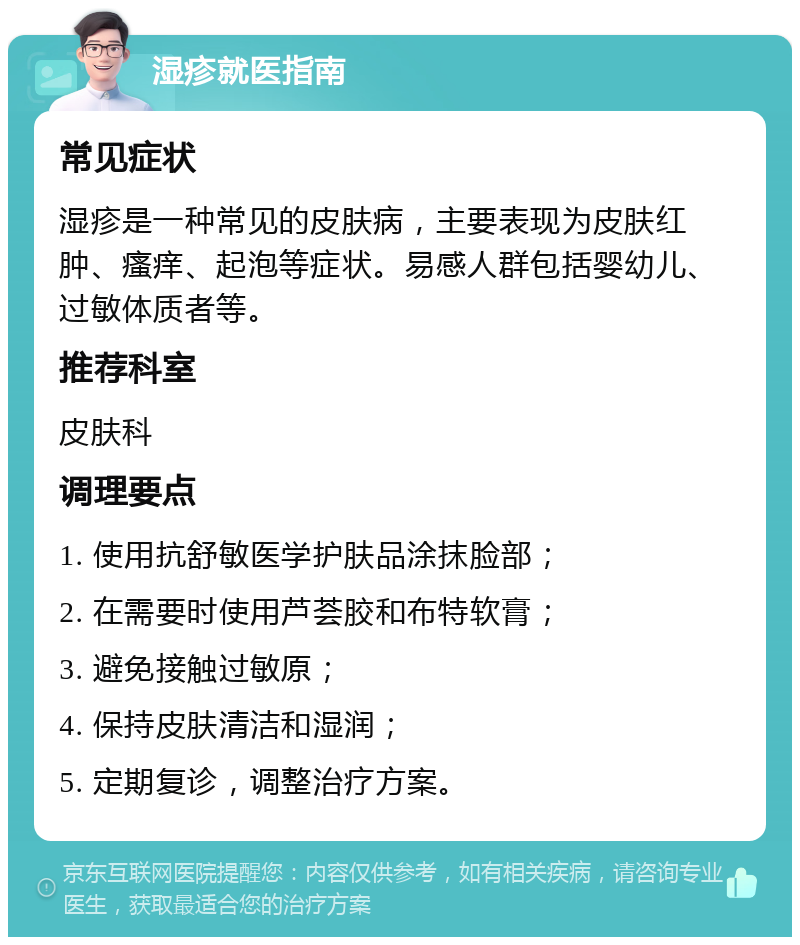 湿疹就医指南

常见症状

湿疹是一种常见的皮肤病，主要表现为皮肤红肿、瘙痒、起泡等症状。易感人群包括婴幼儿、过敏体质者等。

推荐科室

皮肤科

调理要点

1. 使用抗舒敏医学护肤品涂抹脸部；

2. 在需要时使用芦荟胶和布特软膏；

3. 避免接触过敏原；

4. 保持皮肤清洁和湿润；

5. 定期复诊，调整治疗方案。

京东互联网医院提醒您：内容仅供参考，如有相关疾病，请咨询专业医生，获取最适合您的治疗方案